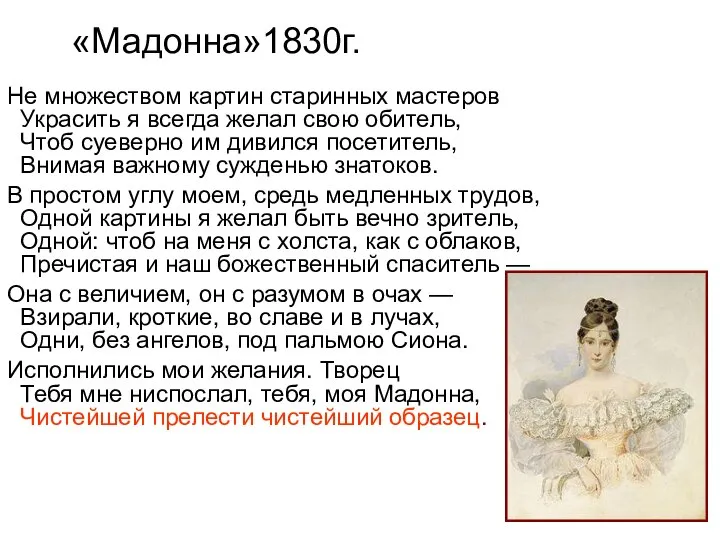 «Мадонна»1830г.

Не множеством картин старинных мастеров
Украсить я всегда желал свою обитель,
Чтоб суеверно им дивился посетитель,
Внимая важному сужденью знатоков.

В простом углу моем, средь медленных трудов,
Одной картины я желал быть вечно зритель,
Одной: чтоб на меня с холста, как с облаков,
Пречистая и наш божественный спаситель —

Она с величием, он с разумом в очах —
Взирали, кроткие, во славе и в лучах,
Одни, без ангелов, под пальмою Сиона.

Исполнились мои желания. Творец
Тебя мне ниспослал, тебя, моя Мадонна,
Чистейшей прелести чистейший образец.